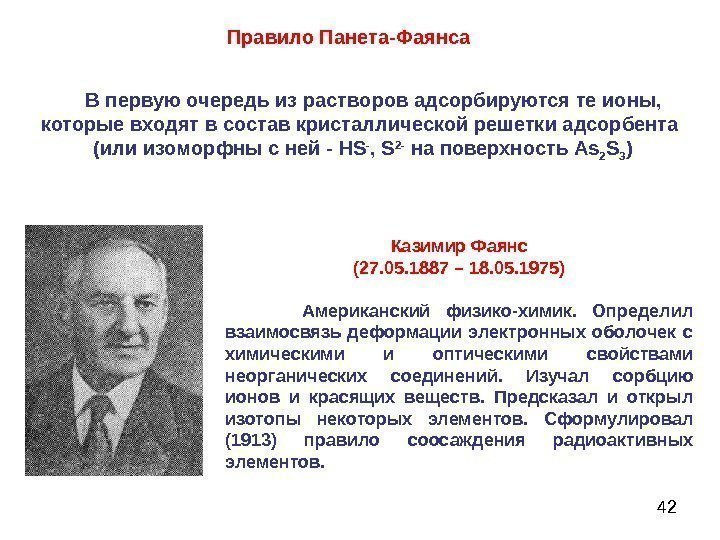 Правило Панета-Фаянса

В первую очередь из растворов адсорбируются те ионы, которые входят в состав кристаллической решетки адсорбента (или изоморфны с ней - $HS^-$, $S^{2-}$ на поверхность $As_2S_3$)

Казимир Фаянс
(27.05.1887 – 18.05.1975)

Американский физико-химик. Определил взаимосвязь деформации электронных оболочек с химическими и оптическими свойствами неорганических соединений. Изучал сорбцию ионов и красящих веществ. Предсказал и открыл изотопы некоторых элементов. Сформулировал (1913) правило соосаждения радиоактивных элементов.

42